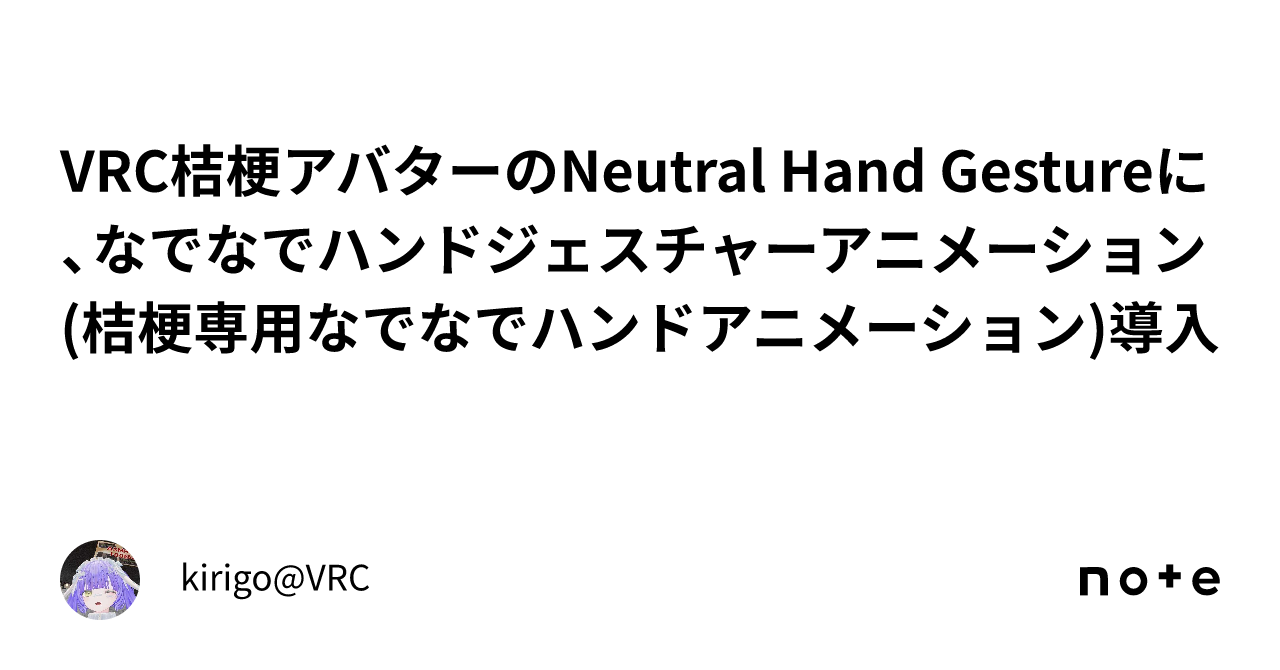 VRC桔梗アバターのNeutral Hand Gestureに、なでなでハンドジェスチャーアニメーション(桔梗専用なでなでハンドアニメーション)導入

kirigo@VRC

note